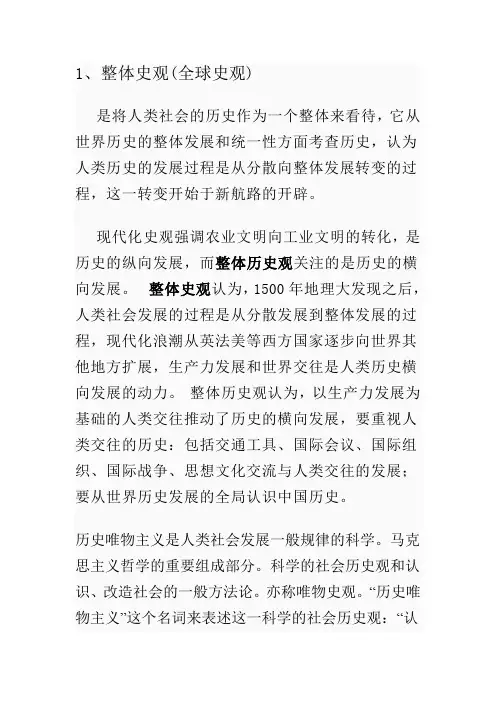 1、整体史观(全球史观)

是将人类社会的历史作为一个整体来看待，它从世界历史的整体发展和统一性方面考查历史，认为人类历史的发展过程是从分散向整体发展转变的过程，这一转变开始于新航路的开辟。

现代化史观强调农业文明向工业文明的转化，是历史的纵向发展，而整体历史观关注的是历史的横向发展。 整体史观认为，1500 年地理大发现之后，人类社会发展的过程是从分散发展到整体发展的过程，现代化浪潮从英法美等西方国家逐步向世界其他地方扩展，生产力发展和世界交往是人类历史横向发展的动力。 整体历史观认为，以生产力发展为基础的人类交往推动了历史的横向发展，要重视人类交往的历史：包括交通工具、国际会议、国际组织、国际战争、思想文化交流与人类交往的发展；要从世界历史发展的全局认识中国历史。

历史唯物主义是人类社会发展一般规律的科学。马克思主义哲学的重要组成部分。科学的社会历史观和认识、改造社会的一般方法论。亦称唯物史观。“历史唯物主义”这个名词来表述这一科学的社会历史观：“认